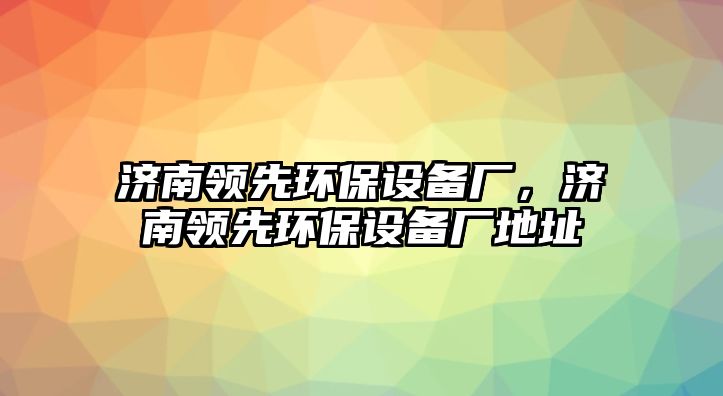 济南领先环保设备厂，济南领先环保设备厂地址